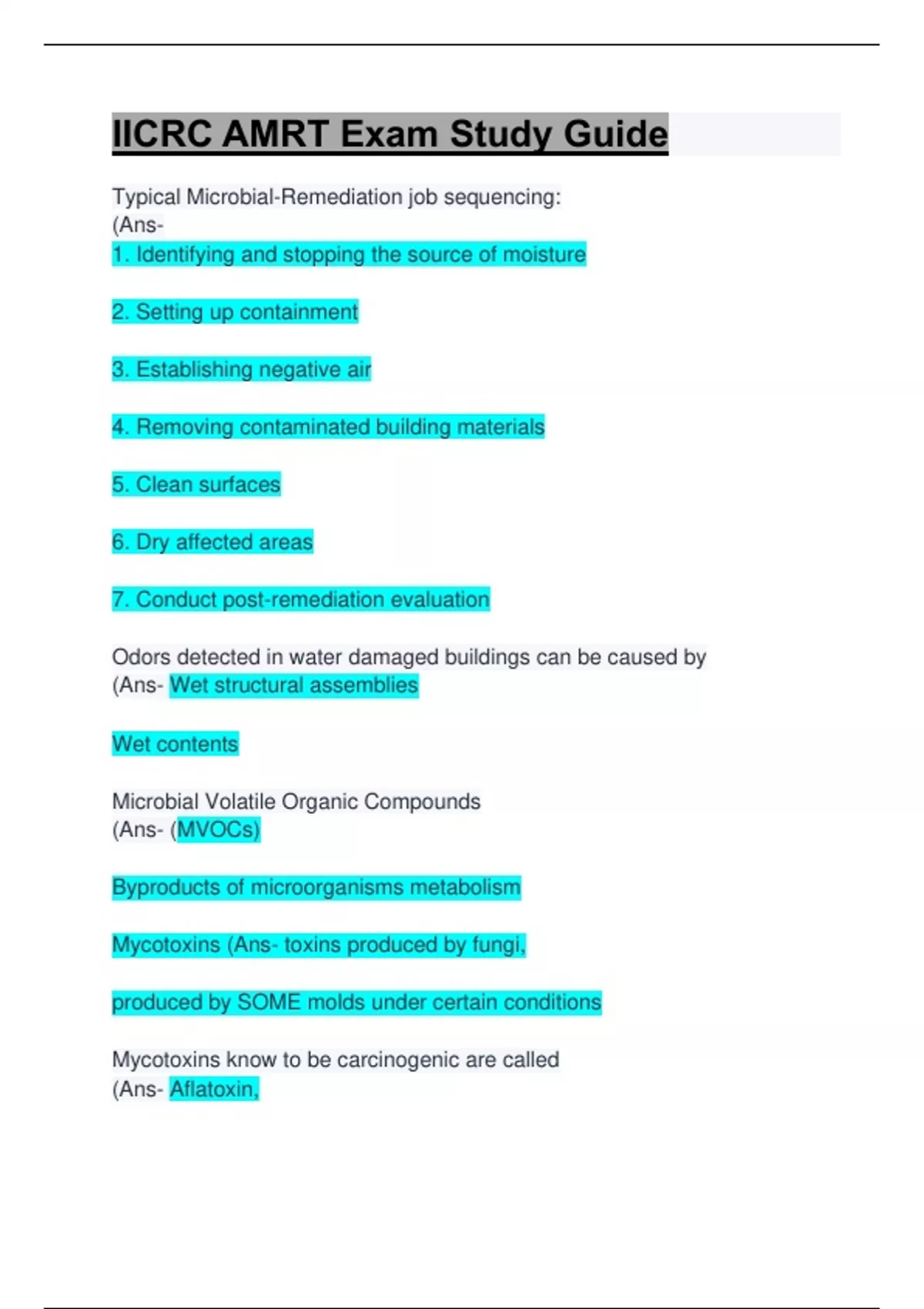 IICRC AMRT Exam Study Guide

Typical Microbial-Remediation job sequencing:
(Ans-
1. Identifying and stopping the source of moisture

2. Setting up containment

3. Establishing negative air

4. Removing contaminated building materials

5. Clean surfaces

6. Dry affected areas

7. Conduct post-remediation evaluation

Odors detected in water damaged buildings can be caused by
(Ans- Wet structural assemblies

Wet contents

Microbial Volatile Organic Compounds
(Ans- (MVOCs)

Byproducts of microorganisms metabolism

Mycotoxins (Ans- toxins produced by fungi,

produced by SOME molds under certain conditions

Mycotoxins know to be carcinogenic are called
(Ans- Aflatoxin,